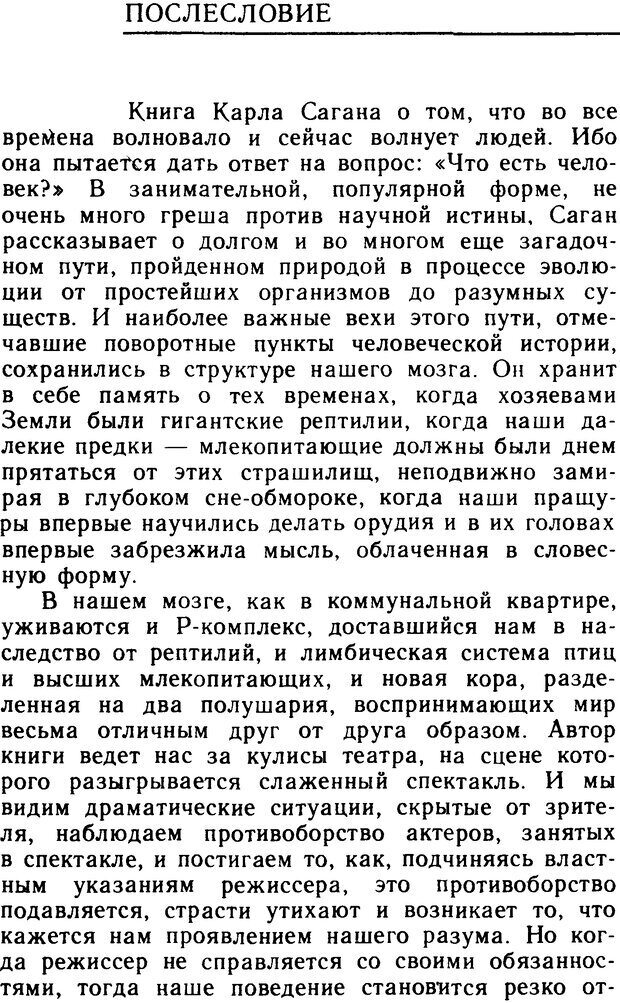 ПОСЛЕСЛОВИЕ

Книга Карла Сагана о том, что во все времена волновало и сейчас волнует людей. Ибо она пытается дать ответ на вопрос: «Что есть человек?» В занимательной, популярной форме, не очень много греша против научной истины, Саган рассказывает о долгом и во многом еще загадочном пути, пройденном природой в процессе эволюции от простейших организмов до разумных существ. И наиболее важные вехи этого пути, отмечавшие поворотные пункты человеческой истории, сохранились в структуре нашего мозга. Он хранит в себе память о тех временах, когда хозяевами Земли были гигантские рептилии, когда наши далекие предки — млекопитающие должны были днем прятаться от этих страшилищ, неподвижно замирая в глубоком сне-обмороке, когда наши пращуры впервые научились делать орудия и в их головах впервые забрезжила мысль, облаченная в словесную форму.

В нашем мозге, как в коммунальной квартире, уживаются и Р-комплекс, доставшийся нам в наследство от рептилий, и лимбическая система птиц и высших млекопитающих, и новая кора, разделенная на два полушария, воспринимающих мир весьма отличным друг от друга образом. Автор книги ведет нас за кулисы театра, на сцене которого разыгрывается слаженный спектакль. И мы видим драматические ситуации, скрытые от зрителя, наблюдаем противоборство актеров, занятых в спектакле, и постигаем то, как, подчиняясь властным указаниям режиссера, это противоборство подавляется, страсти утихают и возникает то, что кажется нам проявлением нашего разума. Но когда режиссер не справляется со своими обязанностями, тогда наше поведение становится резко от-